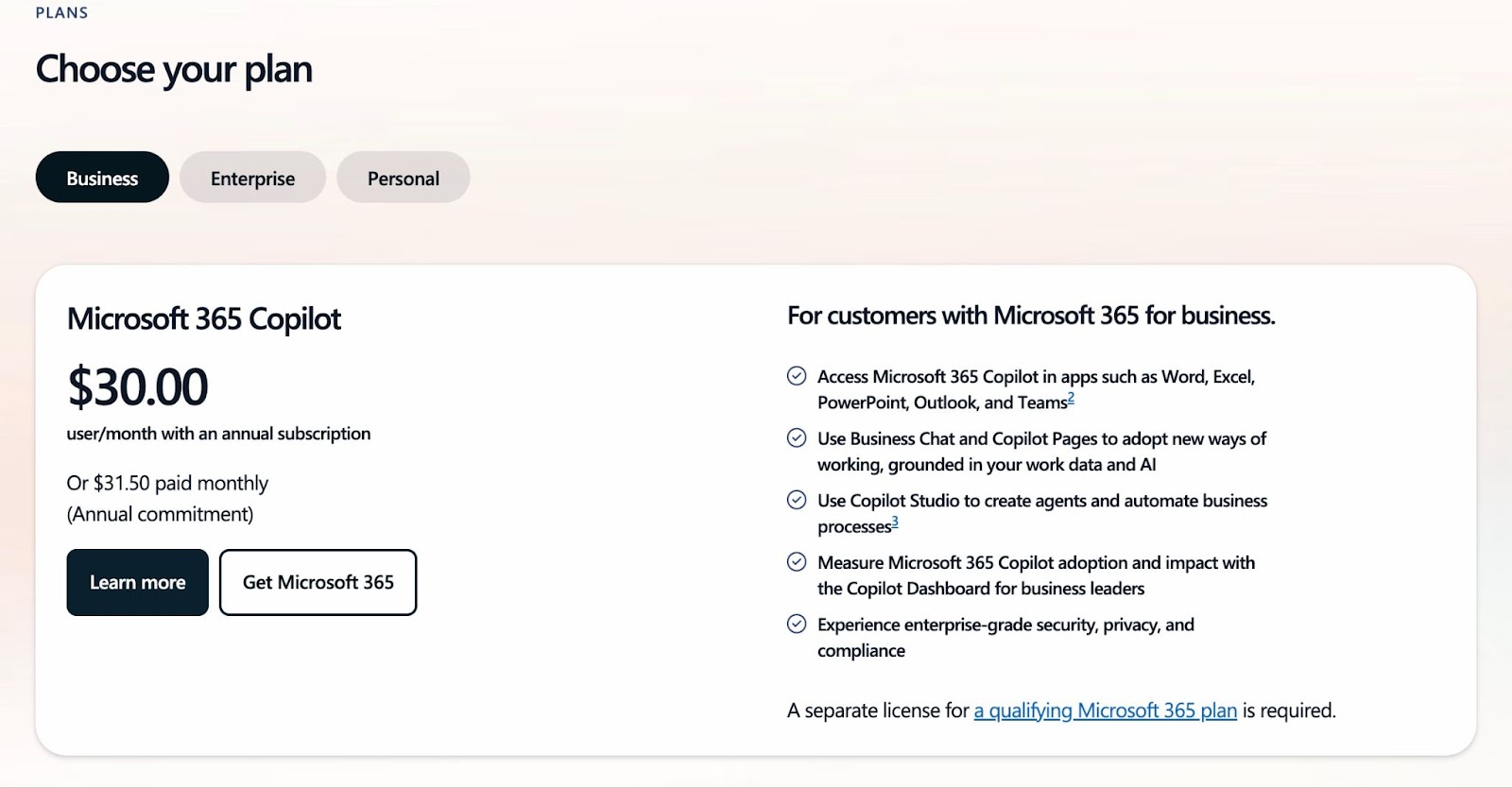 PLANS

Choose your plan

Business

Enterprise

Personal

Microsoft 365 Copilot

$30.00

user/month with an annual subscription

Or $31.50 paid monthly
(Annual commitment)

Learn more

Get Microsoft 365

For customers with Microsoft 365 for business.

Access Microsoft 365 Copilot in apps such as Word, Excel, PowerPoint, Outlook, and Teams$^2$

Use Business Chat and Copilot Pages to adopt new ways of working, grounded in your work data and AI

Use Copilot Studio to create agents and automate business processes$^3$

Measure Microsoft 365 Copilot adoption and impact with the Copilot Dashboard for business leaders

Experience enterprise-grade security, privacy, and compliance

A separate license for a qualifying Microsoft 365 plan is required.